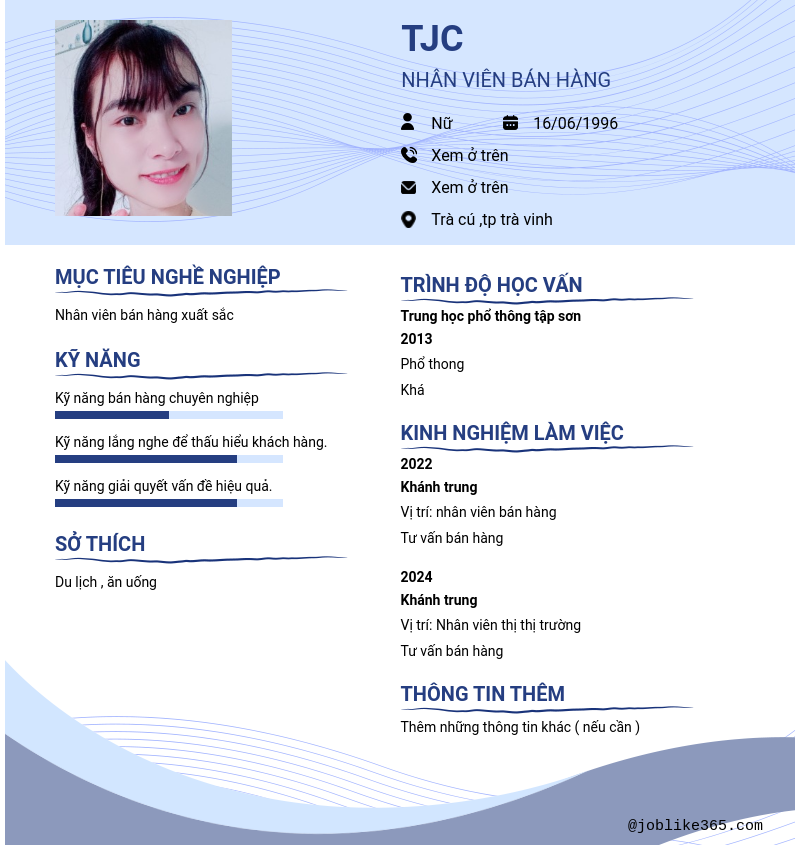 TJC

NHÂN VIÊN BÁN HÀNG

Nữ

16/06/1996

Xem ở trên

Xem ở trên

Trà cú ,tp trà vinh

MỤC TIÊU NGHỀ NGHIỆP

Nhân viên bán hàng xuất sắc

KỸ NĂNG

Kỹ năng bán hàng chuyên nghiệp

Kỹ năng lắng nghe để thấu hiểu khách hàng.

Kỹ năng giải quyết vấn đề hiệu quả.

SỞ THÍCH

Du lịch , ăn uống

TRÌNH ĐỘ HỌC VẤN

Trung học phổ thông tập sơn

2013

Phổ thong

Khá

KINH NGHIỆM LÀM VIỆC

2022

Khánh trung

Vị trí: nhân viên bán hàng

Tư vấn bán hàng

2024

Khánh trung

Vị trí: Nhân viên thị thị trường

Tư vấn bán hàng

THÔNG TIN THÊM

Thêm những thông tin khác ( nếu cần )

@joblike365.com